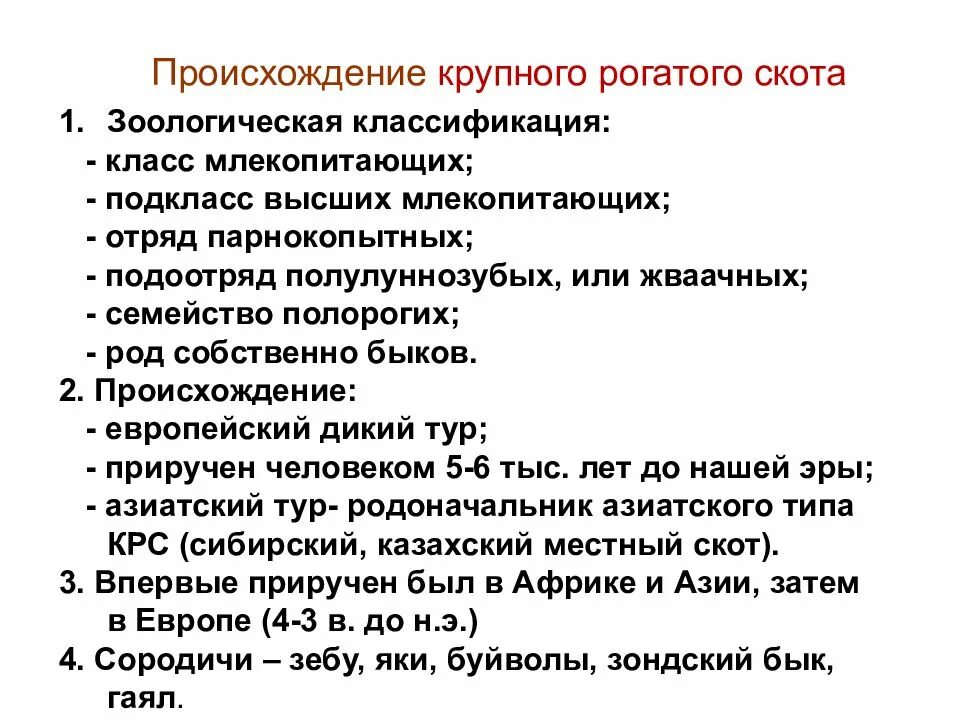 Происхождение крупного рогатого скота

1. Зоологическая классификация:
- класс млекопитающих;
- подкласс высших млекопитающих;
- отряд парнокопытных;
- подоотряд полулуннозубых, или жваачных;
- семейство полорогих;
- род собственно быков.

2. Происхождение:
- европейский дикий тур;
- приручен человеком 5-6 тыс. лет до нашей эры;
- азиатский тур- родоначальник азиатского типа КРС (сибирский, казахский местный скот).

3. Впервые приручен был в Африке и Азии, затем в Европе (4-3 в. до н.э.)

4. Сородичи – зебу, яки, буйволы, зондский бык, гаял.